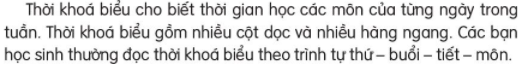 Thời khoá biểu cho biết thời gian học các môn của từng ngày trong tuần. Thời khoá biểu gồm nhiều cột dọc và nhiều hàng ngang. Các bạn học sinh thường đọc thời khoá biểu theo trình tự thứ – buổi – tiết – môn.